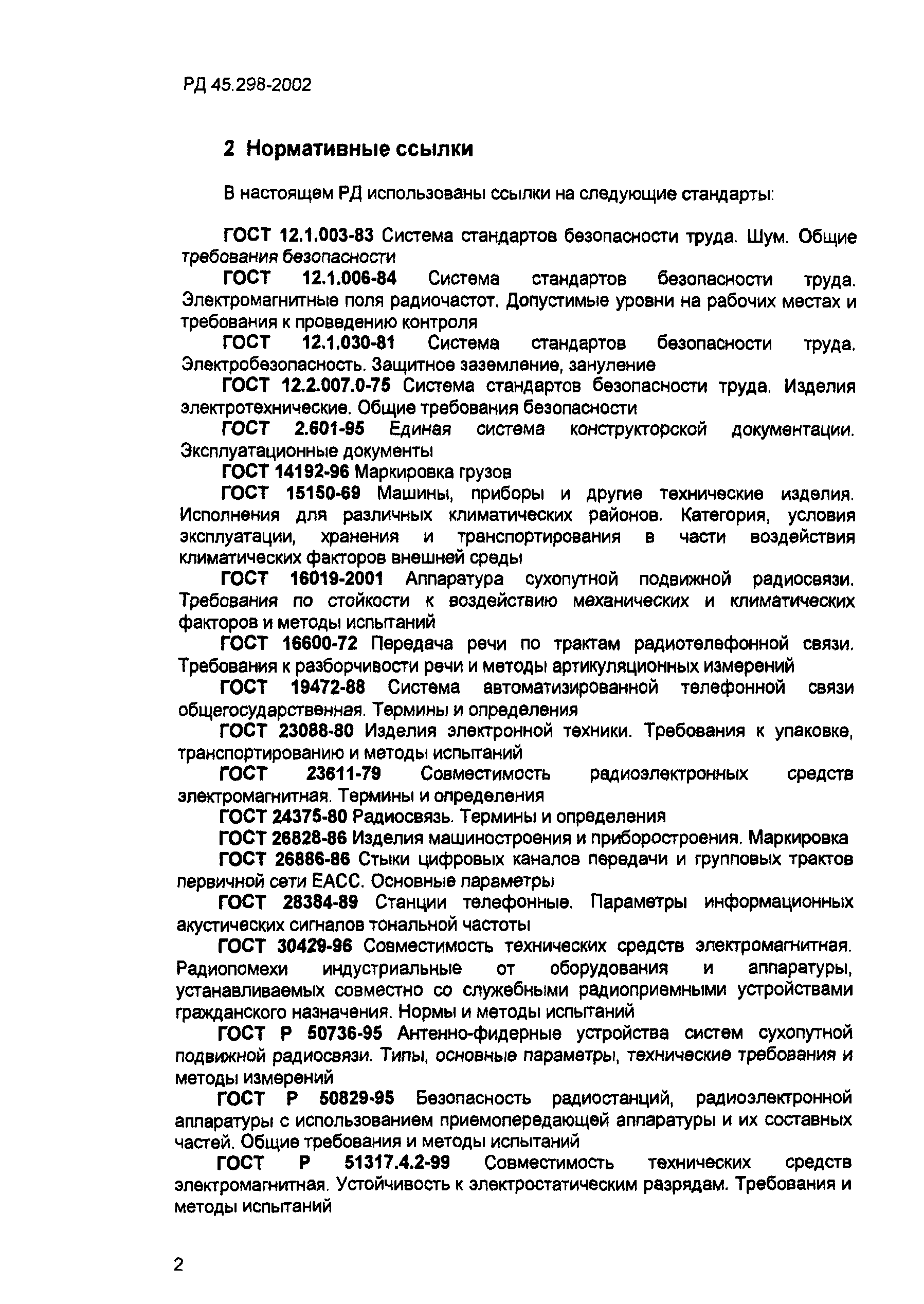 РД 45.298-2002

2 Нормативные ссылки

В настоящем РД использованы ссылки на следующие стандарты:

ГОСТ 12.1.003-83 Система стандартов безопасности труда. Шум. Общие требования безопасности

ГОСТ 12.1.006-84 Система стандартов безопасности труда. Электромагнитные поля радиочастот. Допустимые уровни на рабочих местах и требования к проведению контроля

ГОСТ 12.1.030-81 Система стандартов безопасности труда. Электробезопасность. Защитное заземление, зануление

ГОСТ 12.2.007.0-75 Система стандартов безопасности труда. Изделия электротехнические. Общие требования безопасности

ГОСТ 2.601-95 Единая система конструкторской документации. Эксплуатационные документы

ГОСТ 14192-96 Маркировка грузов

ГОСТ 15150-69 Машины, приборы и другие технические изделия. Исполнения для различных климатических районов. Категория, условия эксплуатации, хранения и транспортирования в части воздействия климатических факторов внешней среды

ГОСТ 16019-2001 Аппаратура сухопутной подвижной радиосвязи. Требования по стойкости к воздействию механических и климатических факторов и методы испытаний

ГОСТ 16600-72 Передача речи по трактам радиотелефонной связи. Требования к разборчивости речи и методы артикуляционных измерений

ГОСТ 19472-88 Система автоматизированной телефонной связи общегосударственная. Термины и определения

ГОСТ 23088-80 Изделия электронной техники. Требования к упаковке, транспортированию и методы испытаний

ГОСТ 23611-79 Совместимость радиоэлектронных средств электромагнитная. Термины и определения

ГОСТ 24375-80 Радиосвязь. Термины и определения

ГОСТ 26828-86 Изделия машиностроения и приборостроения. Маркировка

ГОСТ 26886-86 Стыки цифровых каналов передачи и групповых трактов первичной сети ЕАСС. Основные параметры

ГОСТ 28384-89 Станции телефонные. Параметры информационных акустических сигналов тональной частоты

ГОСТ 30429-96 Совместимость технических средств электромагнитная. Радиопомехи индустриальные от оборудования и аппаратуры, устанавливаемых совместно со служебными радиоприемными устройствами гражданского назначения. Нормы и методы испытаний

ГОСТ Р 50736-95 Антенно-фидерные устройства систем сухопутной подвижной радиосвязи. Типы, основные параметры, технические требования и методы измерений

ГОСТ Р 50829-95 Безопасность радиостанций, радиоэлектронной аппаратуры с использованием приемопередающей аппаратуры и их составных частей. Общие требования и методы испытаний

ГОСТ Р 51317.4.2-99 Совместимость технических средств электромагнитная. Устойчивость к электростатическим разрядам. Требования и методы испытаний

2